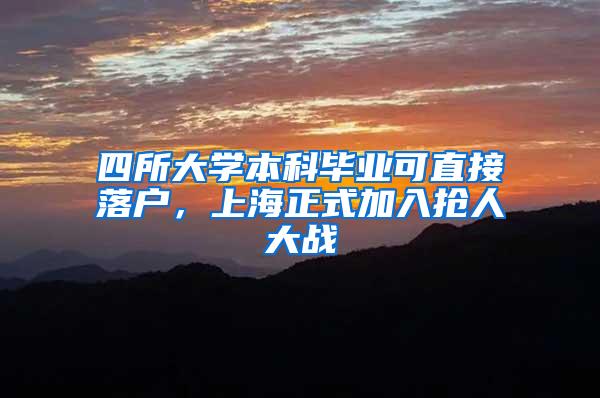 四所大学本科毕业可直接落户，上海正式加入抢人大战